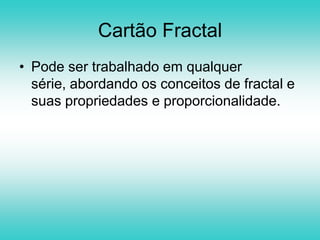 Cartão Fractal

• Pode ser trabalhado em qualquer série, abordando os conceitos de fractal e suas propriedades e proporcionalidade.